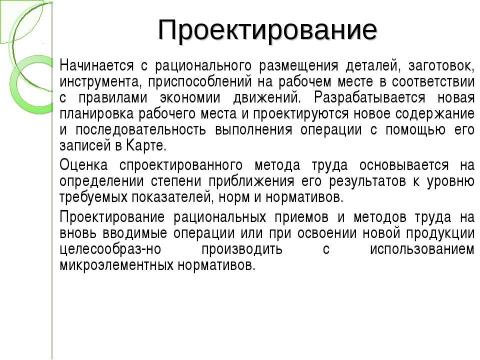 Проектирование

Начинается с рационального размещения деталей, заготовок, инструмента, приспособлений на рабочем месте в соответствии с правилами экономии движений. Разрабатывается новая планировка рабочего места и проектируются новое содержание и последовательность выполнения операции с помощью его записей в Карте.

Оценка спроектированного метода труда основывается на определении степени приближения его результатов к уровню требуемых показателей, норм и нормативов.

Проектирование рациональных приемов и методов труда на вновь вводимые операции или при освоении новой продукции целесообраз-но производить с использованием микроэлементных нормативов.